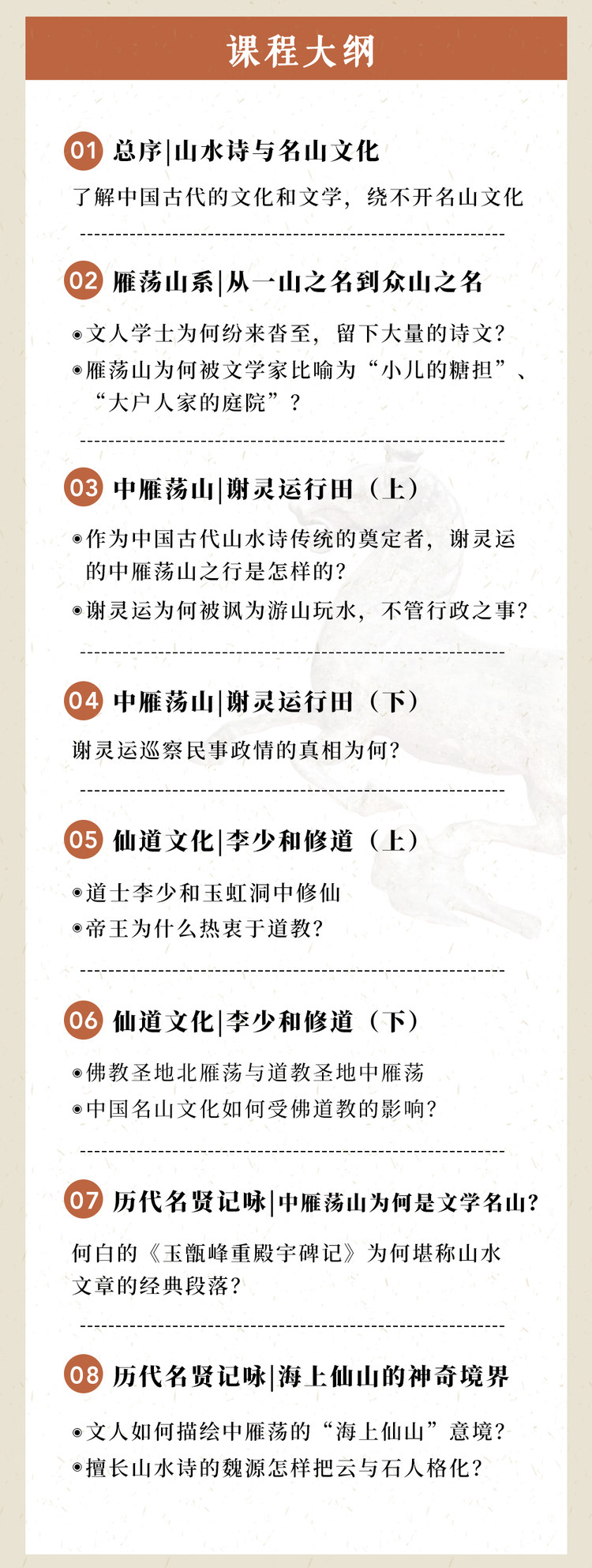 课程大纲

01 总序|山水诗与名山文化

了解中国古代的文化和文学，绕不开名山文化

02 雁荡山系|从一山之名到众山之名

• 文人学士为何纷来沓至，留下大量的诗文？
• 雁荡山为何被文学家比喻为“小儿的糖担”、“大户人家的庭院”？

03 中雁荡山|谢灵运行田（上）

• 作为中国古代山水诗传统的奠定者，谢灵运的中雁荡山之行是怎样的？
• 谢灵运为何被讽为游山玩水，不管行政之事？

04 中雁荡山|谢灵运行田（下）

谢灵运巡察民事政情的真相为何？

05 仙道文化|李少和修道（上）

• 道士李少和玉虹洞中修仙
• 帝王为什么热衷于道教？

06 仙道文化|李少和修道（下）

• 佛教圣地北雁荡与道教圣地中雁荡
• 中国名山文化如何受佛道教的影响？

07 历代名贤记咏|中雁荡山为何是文学名山？

何白的《玉甑峰重殿宇碑记》为何堪称山水文章的经典段落？

08 历代名贤记咏|海上仙山的神奇境界

• 文人如何描绘中雁荡的“海上仙山”意境？
• 擅长山水诗的魏源怎样把云与石人格化？